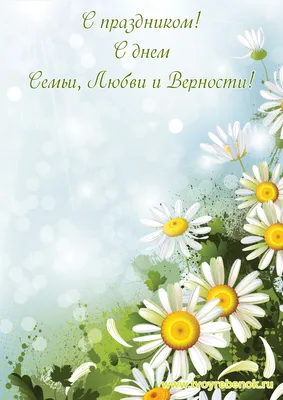 С праздником!
С днем
Семьи, Любви и Верности!

www.tvoyrebenok.ru